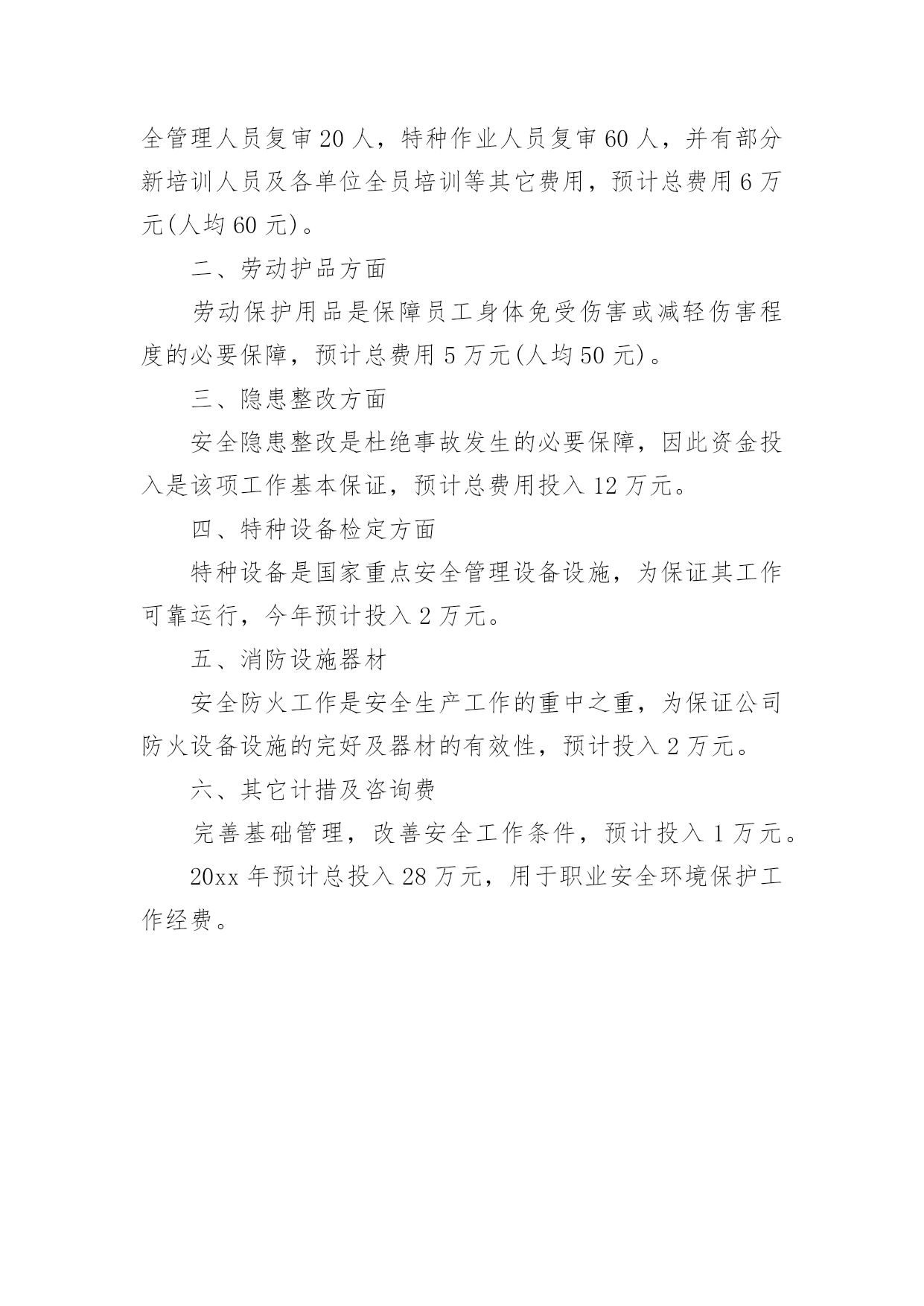 全管理人员复审20人，特种作业人员复审60人，并有部分新培训人员及各单位全员培训等其它费用，预计总费用6万元(人均60元)。

二、劳动护品方面

劳动保护用品是保障员工身体免受伤害或减轻伤害程度的必要保障，预计总费用5万元(人均50元)。

三、隐患整改方面

安全隐患整改是杜绝事故发生的必要保障，因此资金投入是该项工作基本保证，预计总费用投入12万元。

四、特种设备检定方面

特种设备是国家重点安全管理设备设施，为保证其工作可靠运行，今年预计投入2万元。

五、消防设施器材

安全防火工作是安全生产工作的重中之重，为保证公司防火设备设施的完好及器材的有效性，预计投入2万元。

六、其它计措及咨询费

完善基础管理，改善安全工作条件，预计投入1万元。

20xx年预计总投入28万元，用于职业安全环境保护工作经费。